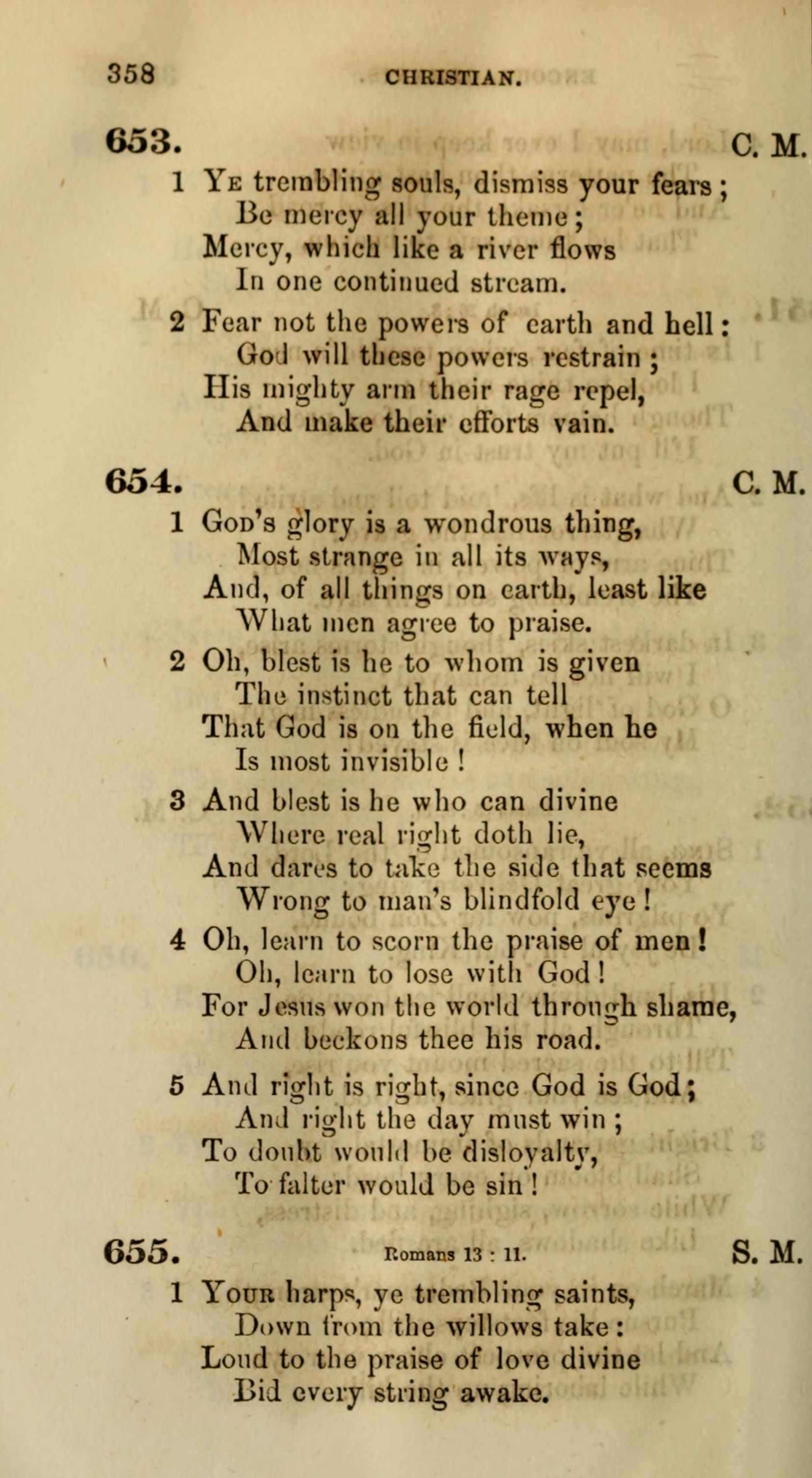 358 CHRISTIAN.

653. C. M.

1 Ye trembling souls, dismiss your fears;
Be mercy all your theme;
Mercy, which like a river flows
In one continued stream.

2 Fear not the powers of earth and hell:
God will these powers restrain;
His mighty arm their rage repel,
And make their efforts vain.

654. C. M.

1 God's glory is a wondrous thing,
Most strange in all its ways,
And, of all things on earth, least like
What men agree to praise.

2 Oh, blest is he to whom is given
The instinct that can tell
That God is on the field, when he
Is most invisible!

3 And blest is he who can divine
Where real right doth lie,
And dares to take the side that seems
Wrong to man's blindfold eye!

4 Oh, learn to scorn the praise of men!
Oh, learn to lose with God!
For Jesus won the world through shame,
And beckons thee his road.

5 And right is right, since God is God;
And right the day must win;
To doubt would be disloyalty,
To falter would be sin!

655. Romans 13 : 11. S. M.

1 Your harps, ye trembling saints,
Down from the willows take:
Loud to the praise of love divine
Bid every string awake.